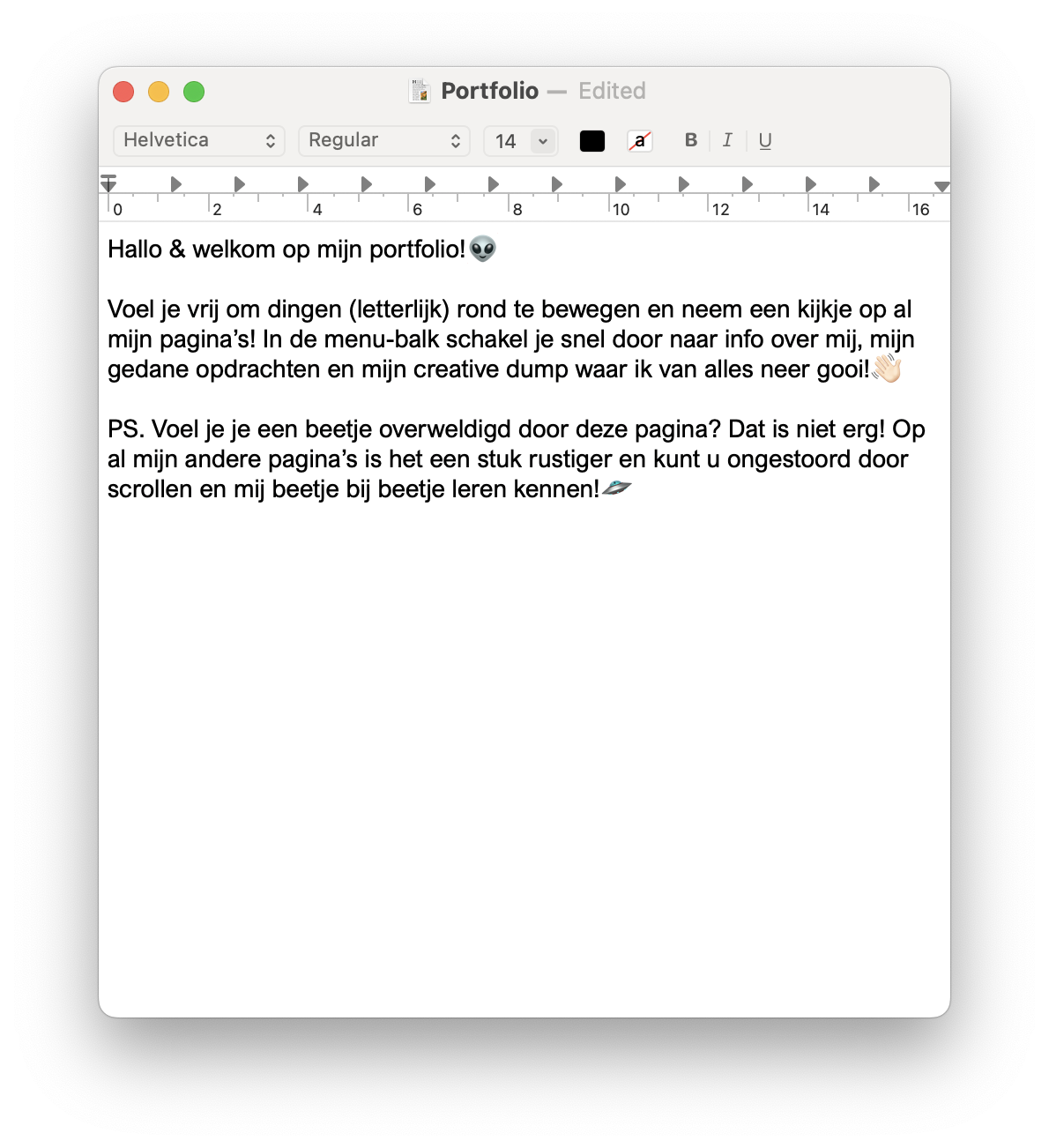 Portfolio — Edited

Helvetica Regular 14 a B I U

0 2 4 6 8 10 12 14 16

Hallo & welkom op mijn portfolio!👽

Voel je vrij om dingen (letterlijk) rond te bewegen en neem een kijkje op al mijn pagina's! In de menu-balk schakel je snel door naar info over mij, mijn gedane opdrachten en mijn creative dump waar ik van alles neer gooi!👋🏻

PS. Voel je je een beetje overweldigd door deze pagina? Dat is niet erg! Op al mijn andere pagina's is het een stuk rustiger en kunt u ongestoord door scrollen en mij beetje bij beetje leren kennen!🛸